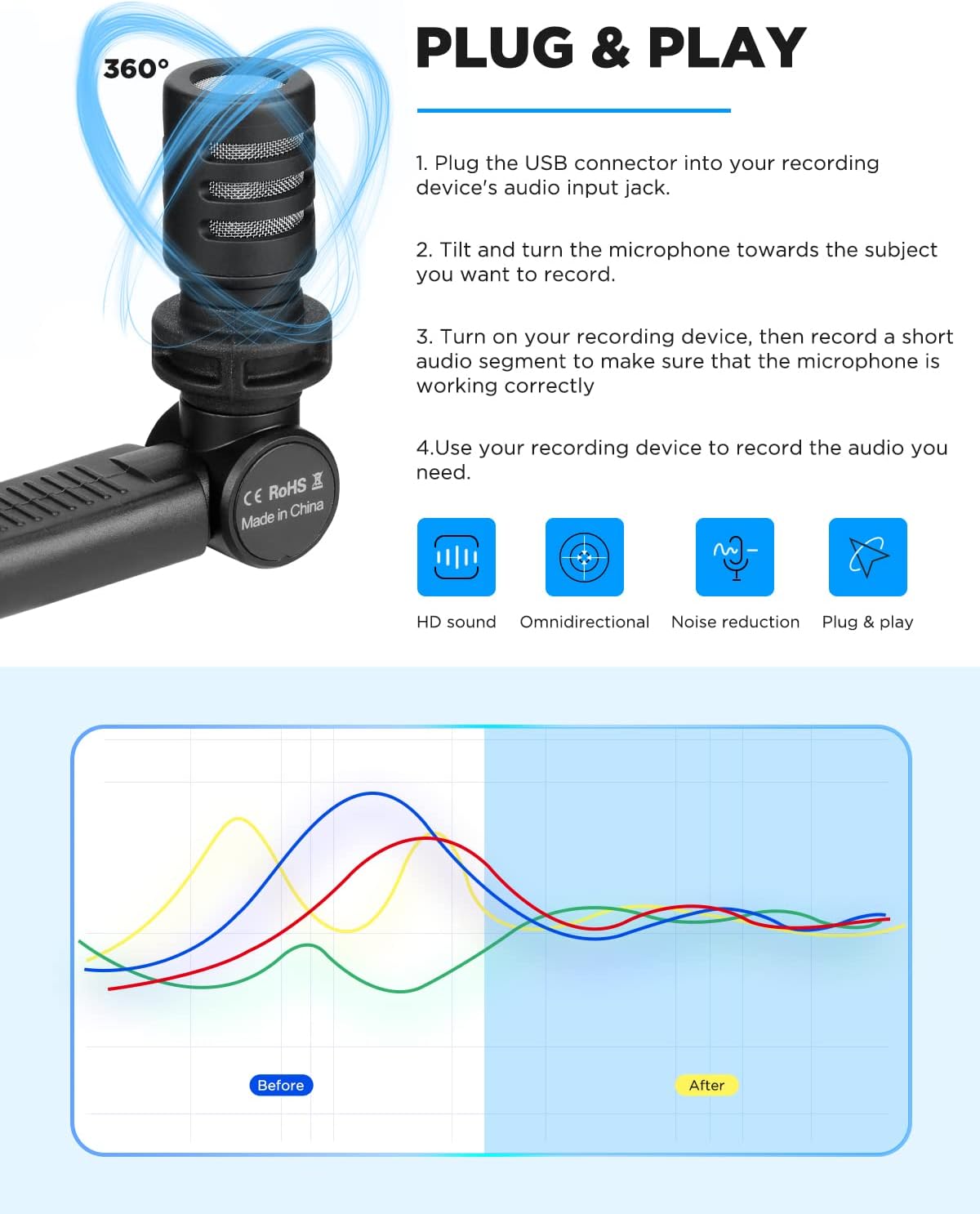 360°

CE RoHS
Made in China

PLUG & PLAY

1. Plug the USB connector into your recording device's audio input jack.

2. Tilt and turn the microphone towards the subject you want to record.

3. Turn on your recording device, then record a short audio segment to make sure that the microphone is working correctly

4.Use your recording device to record the audio you need.

HD sound
Omnidirectional
Noise reduction
Plug & play

Before
After